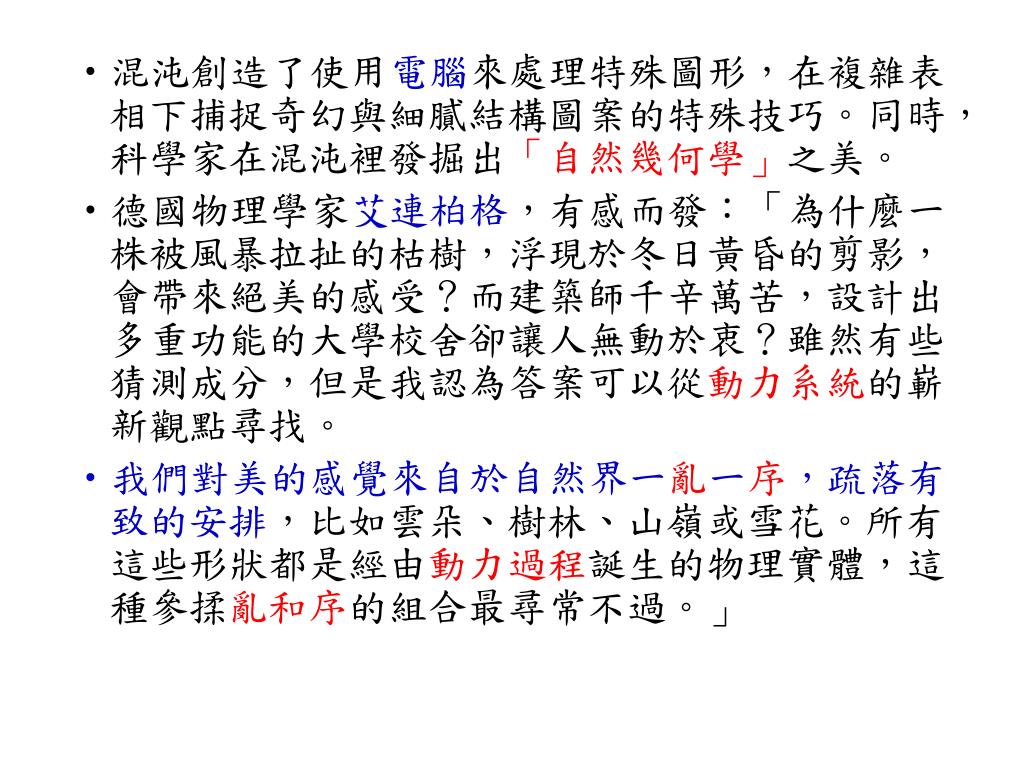 • 混沌創造了使用電腦來處理特殊圖形，在複雜表相下捕捉奇幻與細膩結構圖案的特殊技巧。同時，科學家在混沌裡發掘出「自然幾何學」之美。

• 德國物理學家艾連柏格，有感而發：「為什麼一株被風暴拉扯的枯樹，浮現於冬日黃昏的剪影，會帶來絕美的感受？而建築師千辛萬苦，設計出多重功能的大學校舍卻讓人無動於衷？雖然有些猜測成分，但是我認為答案可以從動力系統的嶄新觀點尋找。

• 我們對美的感覺來自於自然界一亂一序，疏落有致的安排，比如雲朵、樹林、山嶺或雪花。所有這些形狀都是經由動力過程誕生的物理實體，這種參揉亂和序的組合最尋常不過。」